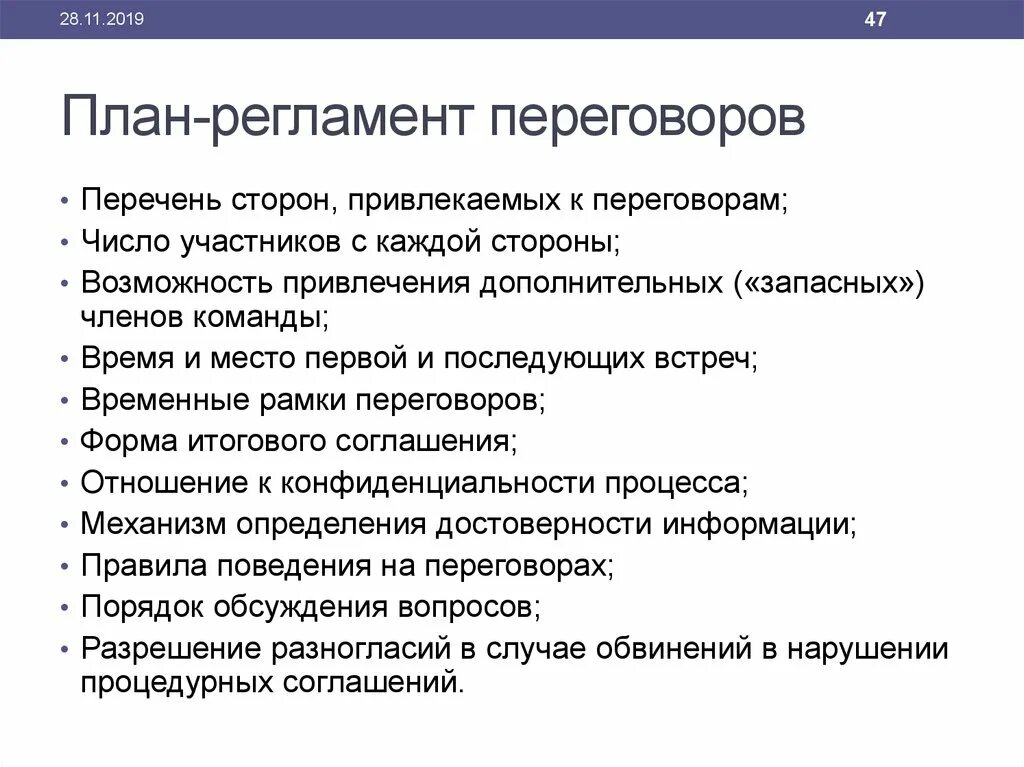 28.11.2019

47

План-регламент переговоров

• Перечень сторон, привлекаемых к переговорам;
• Число участников с каждой стороны;
• Возможность привлечения дополнительных («запасных») членов команды;
• Время и место первой и последующих встреч;
• Временные рамки переговоров;
• Форма итогового соглашения;
• Отношение к конфиденциальности процесса;
• Механизм определения достоверности информации;
• Правила поведения на переговорах;
• Порядок обсуждения вопросов;
• Разрешение разногласий в случае обвинений в нарушении процедурных соглашений.